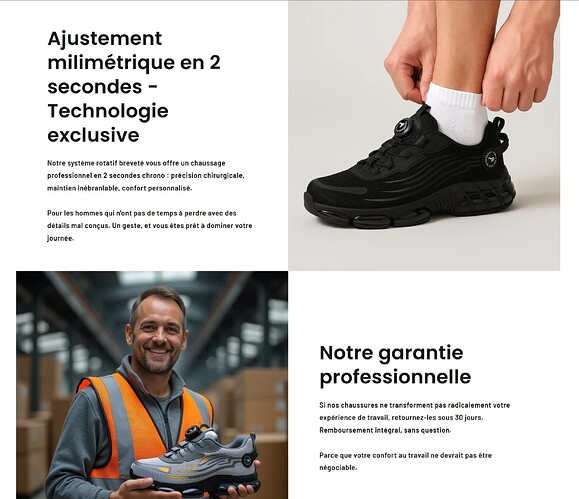 Ajustement milimétrique en 2 secondes - Technologie exclusive

Notre système rotatif breveté vous offre un chaussage professionnel en 2 secondes chrono : précision chirurgicale, maintien inébranlable, confort personnalisé.

Pour les hommes qui n'ont pas de temps à perdre avec des détails mal conçus. Un geste, et vous êtes prêt à dominer votre journée.

Notre garantie professionnelle

Si nos chaussures ne transforment pas radicalement votre expérience de travail, retournez-les sous 30 jours. Remboursement intégral, sans question.

Parce que votre confort au travail ne devrait pas être négociable.